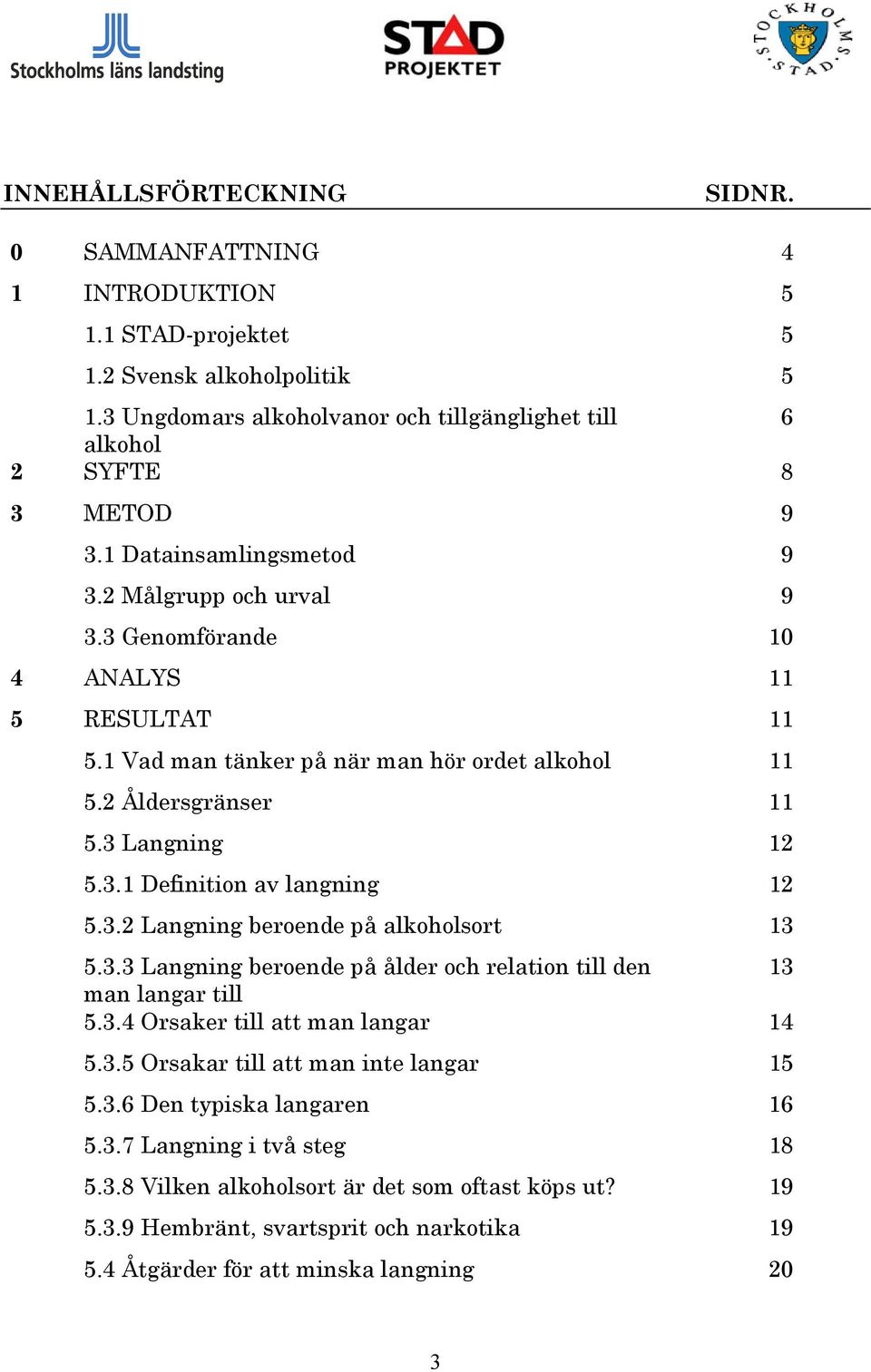 Stockholms läns landsting

STAD PROJEKTET

STOCKHOLMS STAD

| INNEHÅLLSFÖRTECKNING | | SIDNR. |
|---|---|---|
| 0 | SAMMANFATTNING | 4 |
| 1 | INTRODUKTION | 5 |
| | 1.1 STAD-projektet | 5 |
| | 1.2 Svensk alkoholpolitik | 5 |
| | 1.3 Ungdomars alkoholvanor och tillgänglighet till alkohol | 6 |
| 2 | SYFTE | 8 |
| 3 | METOD | 9 |
| | 3.1 Datainsamlingsmetod | 9 |
| | 3.2 Målgrupp och urval | 9 |
| | 3.3 Genomförande | 10 |
| 4 | ANALYS | 11 |
| 5 | RESULTAT | 11 |
| | 5.1 Vad man tänker på när man hör ordet alkohol | 11 |
| | 5.2 Åldersgränser | 11 |
| | 5.3 Langning | 12 |
| | 5.3.1 Definition av langning | 12 |
| | 5.3.2 Langning beroende på alkoholsort | 13 |
| | 5.3.3 Langning beroende på ålder och relation till den man langar till | 13 |
| | 5.3.4 Orsaker till att man langar | 14 |
| | 5.3.5 Orsakar till att man inte langar | 15 |
| | 5.3.6 Den typiska langaren | 16 |
| | 5.3.7 Langning i två steg | 18 |
| | 5.3.8 Vilken alkoholsort är det som oftast köps ut? | 19 |
| | 5.3.9 Hembränt, svartsprit och narkotika | 19 |
| | 5.4 Åtgärder för att minska langning | 20 |

3